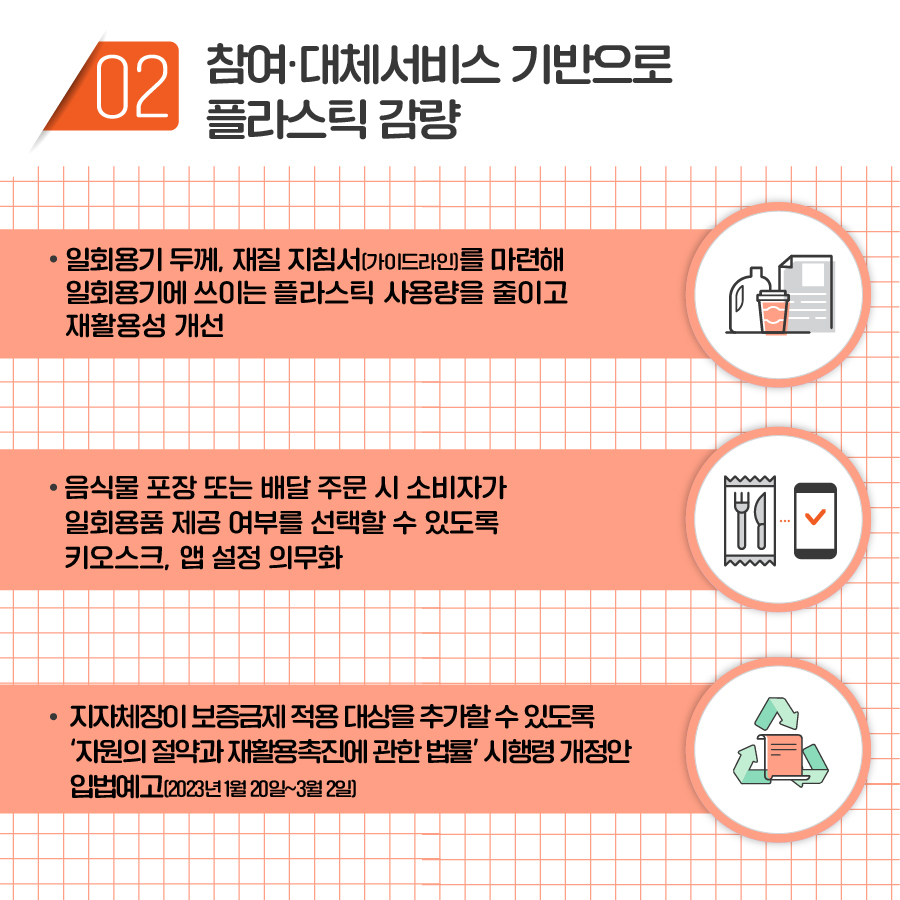 02 참여·대체서비스 기반으로 플라스틱 감량

• 일회용기 두께, 재질 지침서(가이드라인)를 마련해 일회용기에 쓰이는 플라스틱 사용량을 줄이고 재활용성 개선

• 음식물 포장 또는 배달 주문 시 소비자가 일회용품 제공 여부를 선택할 수 있도록 키오스크, 앱 설정 의무화

• 지자체장이 보증금제 적용 대상을 추가할 수 있도록 '자원의 절약과 재활용촉진에 관한 법률' 시행령 개정안 입법예고(2023년 1월 20일~3월 2일)